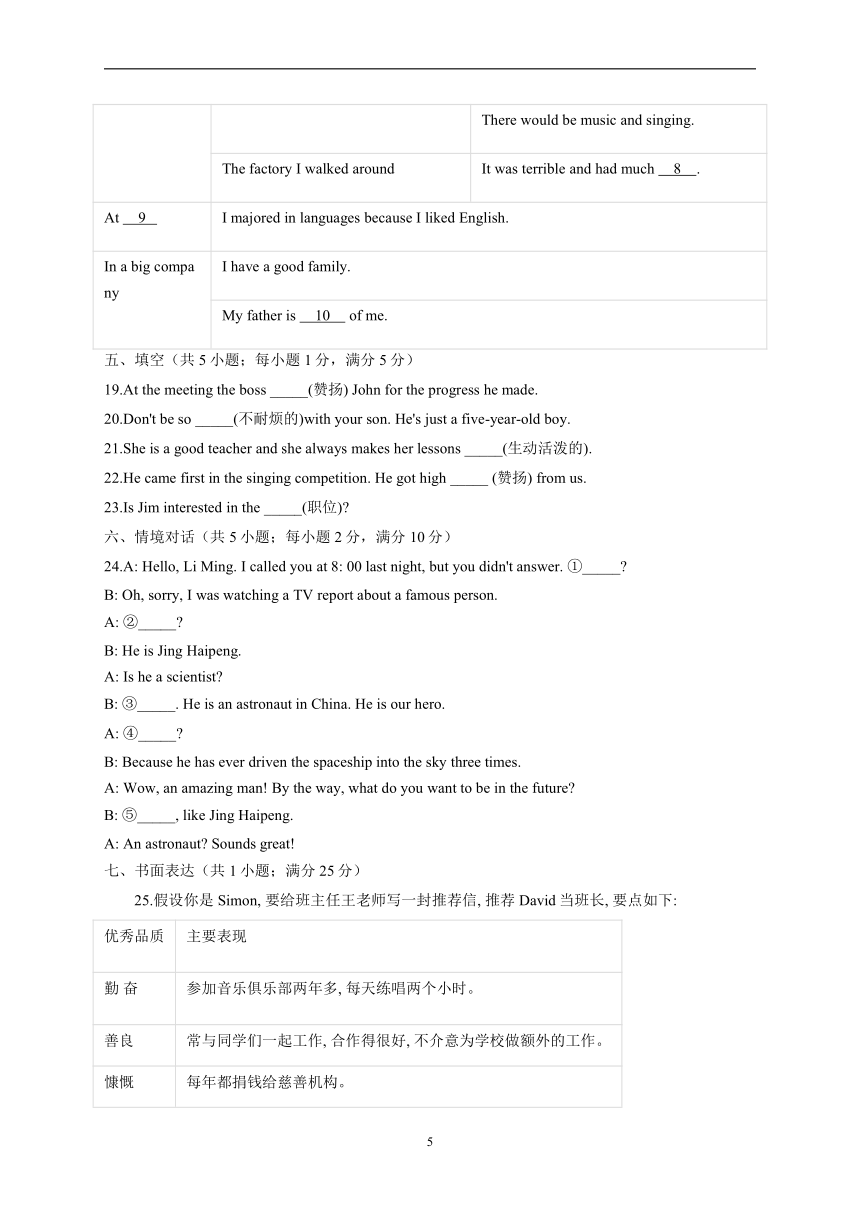 | | | There would be music and singing. |
|---|---|---|
| | The factory I walked around | It was terrible and had much __8__. |
| At __9__ | I majored in languages because I liked English. | |
| In a big company | I have a good family. | |
| | My father is __10__ of me. | |

五、填空（共 5 小题；每小题 1 分，满分 5 分）

19.At the meeting the boss _____(赞扬) John for the progress he made.

20.Don't be so _____(不耐烦的)with your son. He's just a five-year-old boy.

21.She is a good teacher and she always makes her lessons _____(生动活泼的).

22.He came first in the singing competition. He got high _____ (赞扬) from us.

23.Is Jim interested in the _____(职位)?

六、情境对话（共 5 小题；每小题 2 分，满分 10 分）

24.A: Hello, Li Ming. I called you at 8: 00 last night, but you didn't answer. ①_____?

B: Oh, sorry, I was watching a TV report about a famous person.

A: ②_____?

B: He is Jing Haipeng.

A: Is he a scientist?

B: ③_____. He is an astronaut in China. He is our hero.

A: ④_____?

B: Because he has ever driven the spaceship into the sky three times.

A: Wow, an amazing man! By the way, what do you want to be in the future?

B: ⑤_____, like Jing Haipeng.

A: An astronaut? Sounds great!

七、书面表达（共 1 小题；满分 25 分）

25.假设你是 Simon, 要给班主任王老师写一封推荐信, 推荐 David 当班长, 要点如下:

| 优秀品质 | 主要表现 |
|---|---|
| 勤 奋 | 参加音乐俱乐部两年多, 每天练唱两个小时。 |
| 善良 | 常与同学们一起工作, 合作得很好, 不介意为学校做额外的工作。 |
| 慷慨 | 每年都捐钱给慈善机构。 |

5